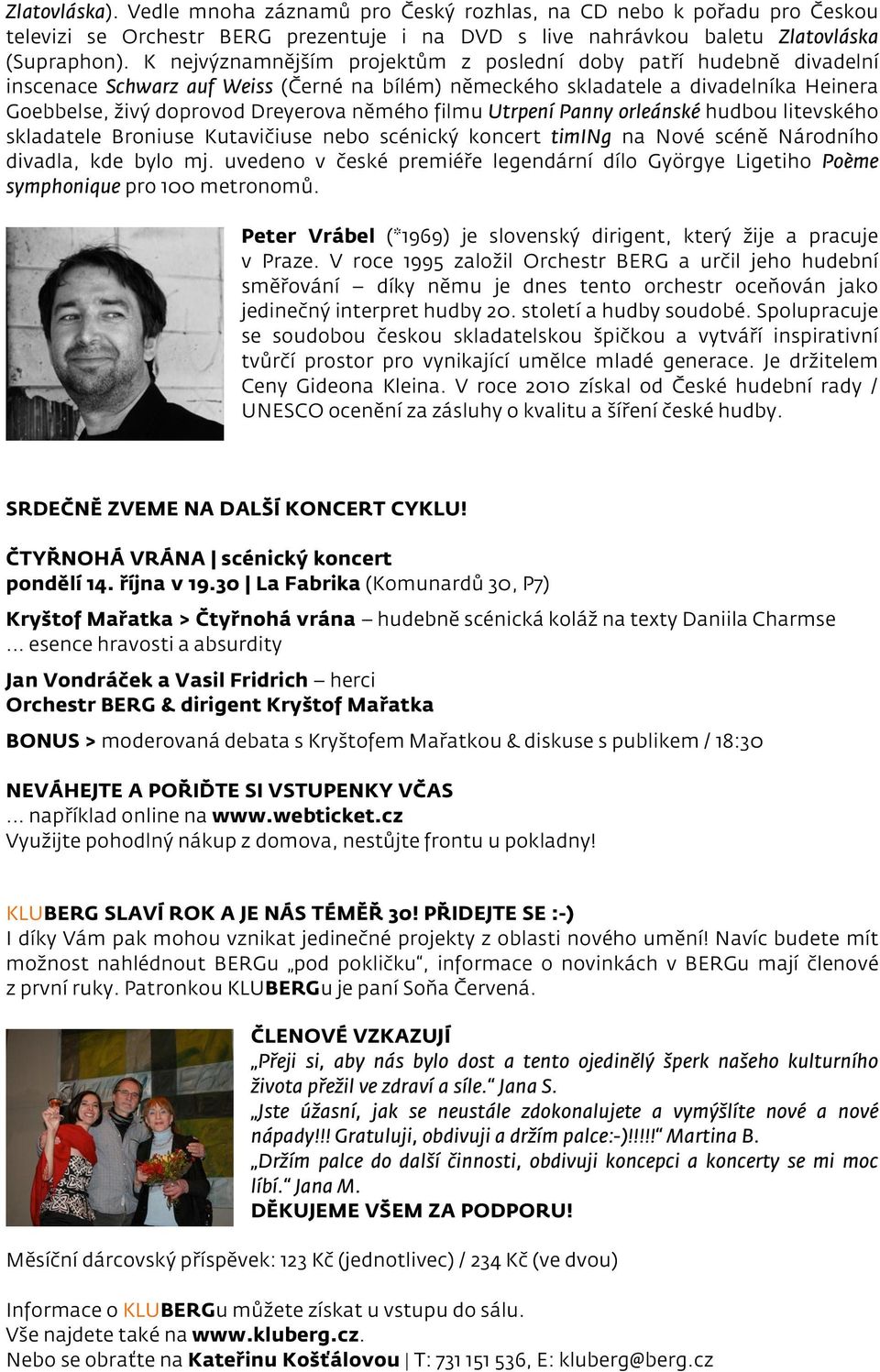 Zlatovláska). Vedle mnoha záznamů pro Český rozhlas, na CD nebo k pořadu pro Českou televizi se Orchestr BERG prezentuje i na DVD s live nahrávkou baletu Zlatovláska (Supraphon). K nejvýznamnějším projektům z poslední doby patří hudebně divadelní inscenace Schwarz auf Weiss (Černé na bílém) německého skladatele a divadelníka Heinera Goebbelse, živý doprovod Dreyerova němého filmu Utrpení Panny orleánské hudbou litevského skladatele Broniuse Kutavičiuse nebo scénický koncert timINg na Nové scéně Národního divadla, kde bylo mj. uvedeno v české premiéře legendární dílo Györgye Ligetiho Poème symphonique pro 100 metronomů.

Peter Vrábel (*1969) je slovenský dirigent, který žije a pracuje v Praze. V roce 1995 založil Orchestr BERG a určil jeho hudební směřování – díky němu je dnes tento orchestr oceňován jako jedinečný interpret hudby 20. století a hudby soudobé. Spolupracuje se soudobou českou skladatelskou špičkou a vytváří inspirativní tvůrčí prostor pro vynikající umělce mladé generace. Je držitelem Ceny Gideona Kleina. V roce 2010 získal od České hudební rady / UNESCO ocenění za zásluhy o kvalitu a šíření české hudby.

SRDEČNĚ ZVEME NA DALŠÍ KONCERT CYKLU!

ČTYŘNOHÁ VRÁNA | scénický koncert
pondělí 14. října v 19.30 | La Fabrika (Komunardů 30, P7)

Kryštof Mařatka > Čtyřnohá vrána – hudebně scénická koláž na texty Daniila Charmse ... esence hravosti a absurdity

Jan Vondráček a Vasil Fridrich – herci
Orchestr BERG & dirigent Kryštof Mařatka

BONUS > moderovaná debata s Kryštofem Mařatkou & diskuse s publikem / 18:30

NEVÁHEJTE A POŘIĎTE SI VSTUPENKY VČAS
... například online na www.webticket.cz
Využijte pohodlný nákup z domova, nestůjte frontu u pokladny!

KLUBERG SLAVÍ ROK A JE NÁS TÉMĚŘ 30! PŘIDEJTE SE :-)
I díky Vám pak mohou vznikat jedinečné projekty z oblasti nového umění! Navíc budete mít možnost nahlédnout BERGu „pod pokličku“, informace o novinkách v BERGu mají členové z první ruky. Patronkou KLUBERGu je paní Soňa Červená.

ČLENOVÉ VZKAZUJÍ
„Přeji si, aby nás bylo dost a tento ojedinělý šperk našeho kulturního života přežil ve zdraví a síle.“ Jana S.
„Jste úžasní, jak se neustále zdokonalujete a vymýšlíte nové a nové nápady!!! Gratuluji, obdivuji a držím palce:-)!!!!!“ Martina B.
„Držím palce do další činnosti, obdivuji koncepci a koncerty se mi moc líbí.“ Jana M.
DĚKUJEME VŠEM ZA PODPORU!

Měsíční dárcovský příspěvek: 123 Kč (jednotlivec) / 234 Kč (ve dvou)

Informace o KLUBERGu můžete získat u vstupu do sálu.
Vše najdete také na www.kluberg.cz.
Nebo se obraťte na Kateřinu Košťálovou | T: 731 151 536, E: kluberg@berg.cz